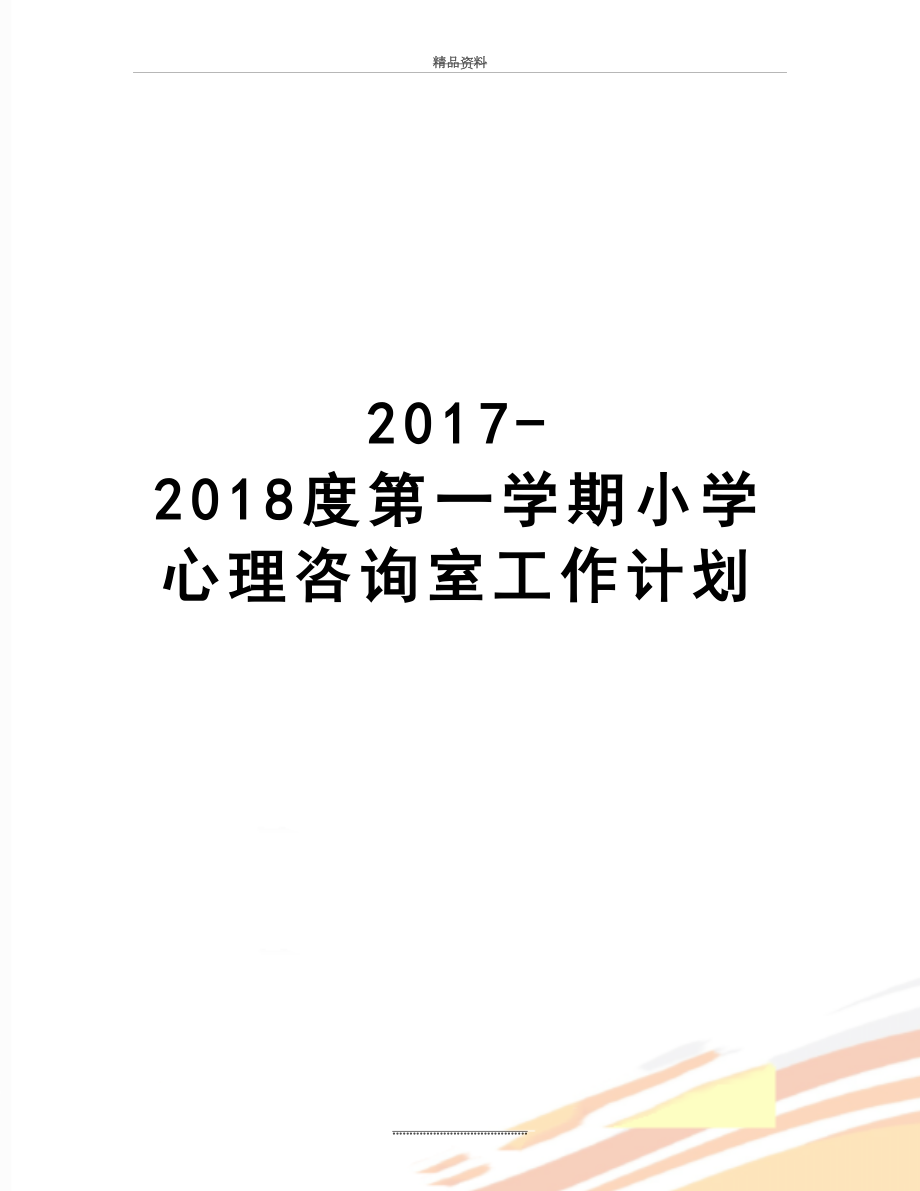 精品资料

2017-2018度第一学期小学心理咨询室工作计划